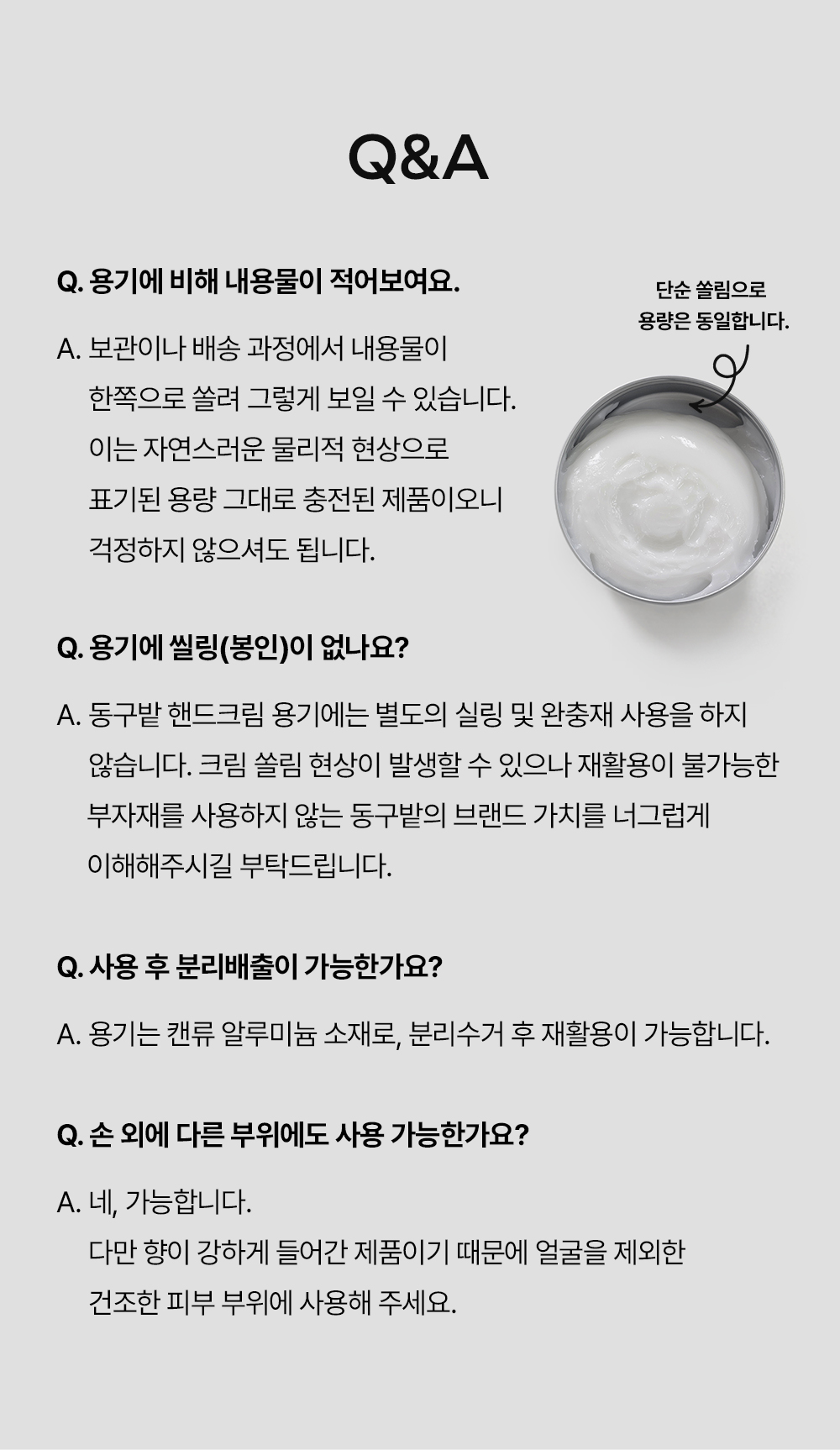 Q&A

Q. 용기에 비해 내용물이 적어보여요.

A. 보관이나 배송 과정에서 내용물이 한쪽으로 쏠려 그렇게 보일 수 있습니다. 이는 자연스러운 물리적 현상으로 표기된 용량 그대로 충전된 제품이오니 걱정하지 않으셔도 됩니다.

단순 쏠림으로
용량은 동일합니다.

Q. 용기에 씰링(봉인)이 없나요?

A. 동구밭 핸드크림 용기에는 별도의 실링 및 완충재 사용을 하지 않습니다. 크림 쏠림 현상이 발생할 수 있으나 재활용이 불가능한 부자재를 사용하지 않는 동구밭의 브랜드 가치를 너그럽게 이해해주시길 부탁드립니다.

Q. 사용 후 분리배출이 가능한가요?

A. 용기는 캔류 알루미늄 소재로, 분리수거 후 재활용이 가능합니다.

Q. 손 외에 다른 부위에도 사용 가능한가요?

A. 네, 가능합니다.
다만 향이 강하게 들어간 제품이기 때문에 얼굴을 제외한 건조한 피부 부위에 사용해 주세요.